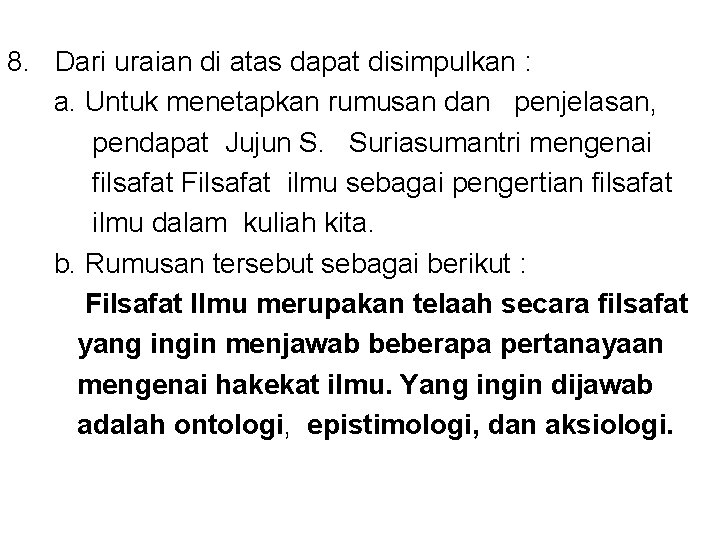 8. Dari uraian di atas dapat disimpulkan :

a. Untuk menetapkan rumusan dan penjelasan, pendapat Jujun S. Suriasumantri mengenai filsafat Filsafat ilmu sebagai pengertian filsafat ilmu dalam kuliah kita.

b. Rumusan tersebut sebagai berikut :

Filsafat Ilmu merupakan telaah secara filsafat yang ingin menjawab beberapa pertanayaan mengenai hakekat ilmu. Yang ingin dijawab adalah ontologi, epistimologi, dan aksiologi.